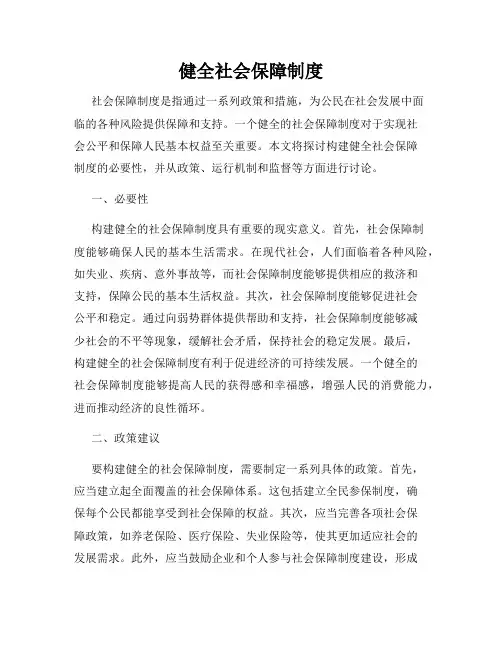 健全社会保障制度

社会保障制度是指通过一系列政策和措施，为公民在社会发展中面临的各种风险提供保障和支持。一个健全的社会保障制度对于实现社会公平和保障人民基本权益至关重要。本文将探讨构建健全社会保障制度的必要性，并从政策、运行机制和监督等方面进行讨论。

一、必要性

构建健全的社会保障制度具有重要的现实意义。首先，社会保障制度能够确保人民的基本生活需求。在现代社会，人们面临着各种风险，如失业、疾病、意外事故等，而社会保障制度能够提供相应的救济和支持，保障公民的基本生活权益。其次，社会保障制度能够促进社会公平和稳定。通过向弱势群体提供帮助和支持，社会保障制度能够减少社会的不平等现象，缓解社会矛盾，保持社会的稳定发展。最后，构建健全的社会保障制度有利于促进经济的可持续发展。一个健全的社会保障制度能够提高人民的获得感和幸福感，增强人民的消费能力，进而推动经济的良性循环。

二、政策建议

要构建健全的社会保障制度，需要制定一系列具体的政策。首先，应当建立起全面覆盖的社会保障体系。这包括建立全民参保制度，确保每个公民都能享受到社会保障的权益。其次，应当完善各项社会保障政策，如养老保险、医疗保险、失业保险等，使其更加适应社会的发展需求。此外，应当鼓励企业和个人参与社会保障制度建设，形成